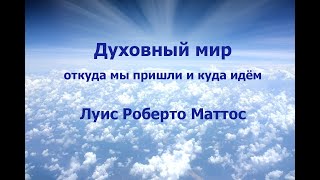 Духовный мир

откуда мы пришли и куда идём

Луис Роберто Маттос